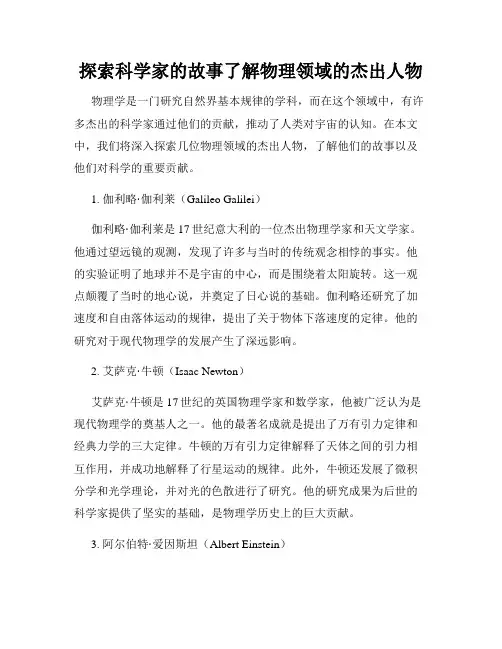 探索科学家的故事了解物理领域的杰出人物

物理学是一门研究自然界基本规律的学科，而在这个领域中，有许多杰出的科学家通过他们的贡献，推动了人类对宇宙的认知。在本文中，我们将深入探索几位物理领域的杰出人物，了解他们的故事以及他们对科学的重要贡献。

1. 伽利略·伽利莱（Galileo Galilei）

伽利略·伽利莱是17世纪意大利的一位杰出物理学家和天文学家。他通过望远镜的观测，发现了许多与当时的传统观念相悖的事实。他的实验证明了地球并不是宇宙的中心，而是围绕着太阳旋转。这一观点颠覆了当时的地心说，并奠定了日心说的基础。伽利略还研究了加速度和自由落体运动的规律，提出了关于物体下落速度的定律。他的研究对于现代物理学的发展产生了深远影响。

2. 艾萨克·牛顿（Isaac Newton）

艾萨克·牛顿是17世纪的英国物理学家和数学家，他被广泛认为是现代物理学的奠基人之一。他的最著名成就是提出了万有引力定律和经典力学的三大定律。牛顿的万有引力定律解释了天体之间的引力相互作用，并成功地解释了行星运动的规律。此外，牛顿还发展了微积分学和光学理论，并对光的色散进行了研究。他的研究成果为后世的科学家提供了坚实的基础，是物理学历史上的巨大贡献。

3. 阿尔伯特·爱因斯坦（Albert Einstein）